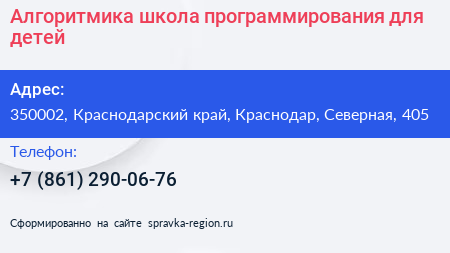 Алгоритмика школа программирования для детей

Адрес:
350002, Краснодарский край, Краснодар, Северная, 405

Телефон:
+7 (861) 290-06-76

Сформированно на сайте spravka-region.ru